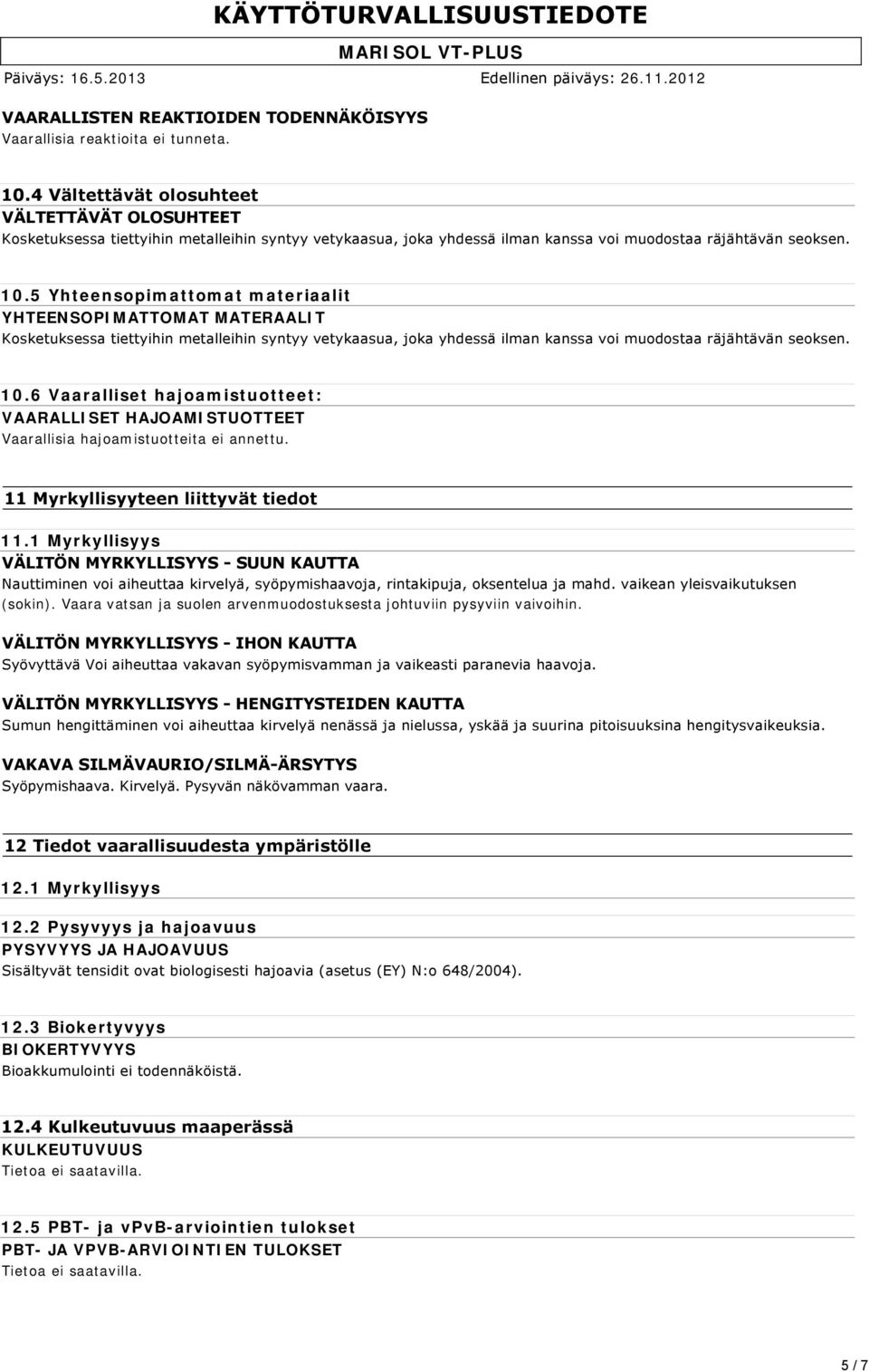 KÄYTTÖTURVALLISUUSTIEDOTE

MARISOL VT-PLUS

Päiväys: 16.5.2013

Edellinen päiväys: 26.11.2012

VAARALLISTEN REAKTIOIDEN TODENNÄKÖISYYS
Vaarallisia reaktioita ei tunneta.

10.4 Vältettävät olosuhteet
VÄLTETTÄVÄT OLOSUHTEET
Kosketuksessa tiettyihin metalleihin syntyy vetykaasua, joka yhdessä ilman kanssa voi muodostaa räjähtävän seoksen.

10.5 Yhteensopimattomat materiaalit
YHTEENSOPIMATTOMAT MATERAALIT
Kosketuksessa tiettyihin metalleihin syntyy vetykaasua, joka yhdessä ilman kanssa voi muodostaa räjähtävän seoksen.

10.6 Vaaralliset hajoamistuotteet:
VAARALLISET HAJOAMISTUOTTEET
Vaarallisia hajoamistuotteita ei annettu.

11 Myrkyllisyyteen liittyvät tiedot

11.1 Myrkyllisyys
VÄLITÖN MYRKYLLISYYS - SUUN KAUTTA
Nauttiminen voi aiheuttaa kirvelyä, syöpymishaavoja, rintakipuja, oksentelua ja mahd. vaikean yleisvaikutuksen (sokin). Vaara vatsan ja suolen arvenmuodostuksesta johtuviin pysyviin vaivoihin.

VÄLITÖN MYRKYLLISYYS - IHON KAUTTA
Syövyttävä Voi aiheuttaa vakavan syöpymisvamman ja vaikeasti paranevia haavoja.

VÄLITÖN MYRKYLLISYYS - HENGITYSTEIDEN KAUTTA
Sumun hengittäminen voi aiheuttaa kirvelyä nenässä ja nielussa, yskää ja suurina pitoisuuksina hengitysvaikeuksia.

VAKAVA SILMÄVAURIO/SILMÄ-ÄRSYTYS
Syöpymishaava. Kirvelyä. Pysyvän näkövamman vaara.

12 Tiedot vaarallisuudesta ympäristölle

12.1 Myrkyllisyys

12.2 Pysyvyys ja hajoavuus
PYSYVYYS JA HAJOAVUUS
Sisältyvät tensidit ovat biologisesti hajoavia (asetus (EY) N:o 648/2004).

12.3 Biokertyvyys
BIOKERTYVYYS
Bioakkumulointi ei todennäköistä.

12.4 Kulkeutuvuus maaperässä
KULKEUTUVUUS
Tietoa ei saatavilla.

12.5 PBT- ja vPvB-arviointien tulokset
PBT- JA VPVB-ARVIOINTIEN TULOKSET
Tietoa ei saatavilla.

5 / 7